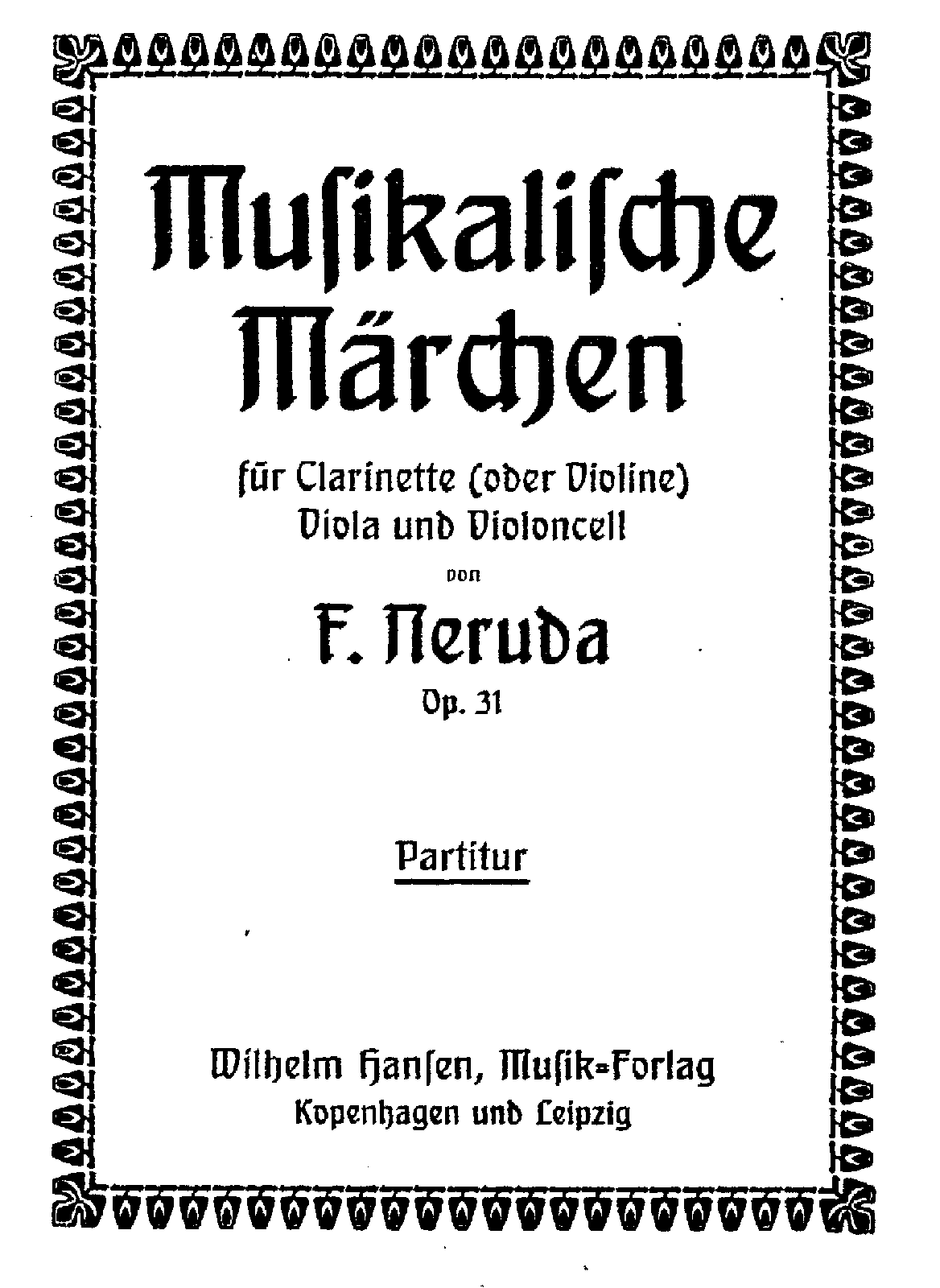 Musikalische Märchen

für Clarinette (oder Violine) Viola und Violoncell

von

F. Neruda

Op. 31

Partitur

Wilhelm Hansen, Musik-Forlag
Kopenhagen und Leipzig